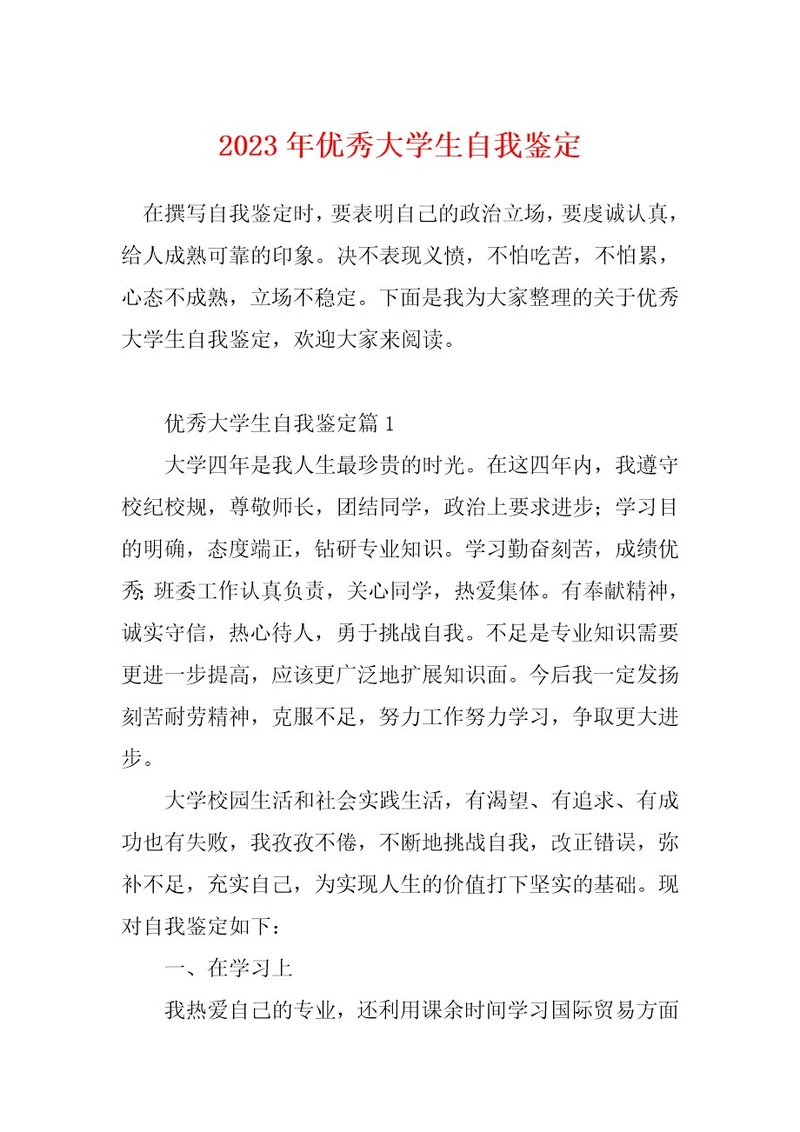 2023年优秀大学生自我鉴定

在撰写自我鉴定时，要表明自己的政治立场，要虔诚认真，给人成熟可靠的印象。决不表现义愤，不怕吃苦，不怕累，心态不成熟，立场不稳定。下面是我为大家整理的关于优秀大学生自我鉴定，欢迎大家来阅读。

优秀大学生自我鉴定篇1

大学四年是我人生最珍贵的时光。在这四年内，我遵守校纪校规，尊敬师长，团结同学，政治上要求进步；学习目的明确，态度端正，钻研专业知识。学习勤奋刻苦，成绩优秀；班委工作认真负责，关心同学，热爱集体。有奉献精神，诚实守信，热心待人，勇于挑战自我。不足是专业知识需要更进一步提高，应该更广泛地扩展知识面。今后我一定发扬刻苦耐劳精神，克服不足，努力工作努力学习，争取更大进步。

大学校园生活和社会实践生活，有渴望、有追求、有成功也有失败，我孜孜不倦，不断地挑战自我，改正错误，弥补不足，充实自己，为实现人生的价值打下坚实的基础。现对自我鉴定如下：

一、在学习上

我热爱自己的专业，还利用课余时间学习国际贸易方面